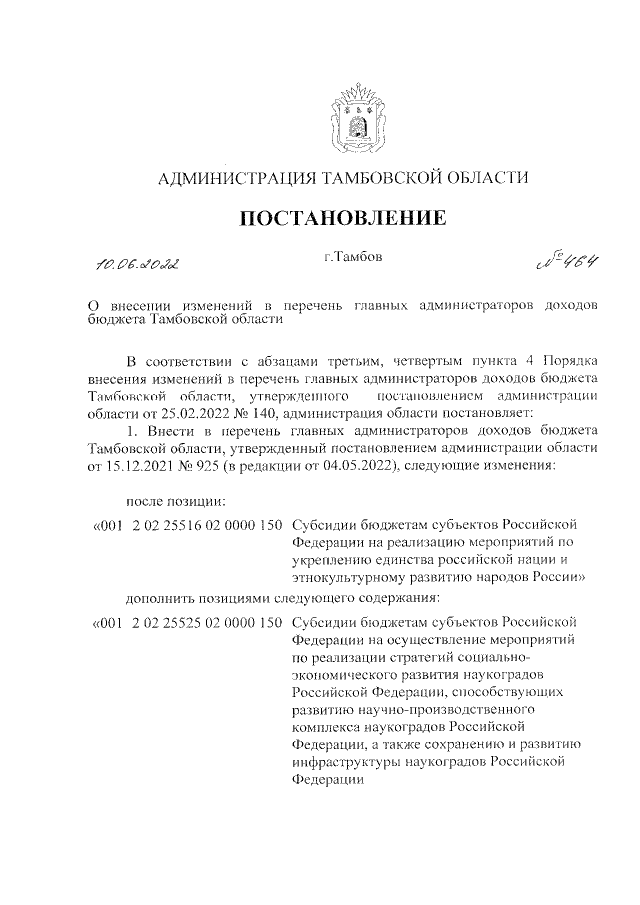 АДМИНИСТРАЦИЯ ТАМБОВСКОЙ ОБЛАСТИ

ПОСТАНОВЛЕНИЕ

10.06.2022 г.Тамбов № 464

О внесении изменений в перечень главных администраторов доходов бюджета Тамбовской области

В соответствии с абзацами третьим, четвертым пункта 4 Порядка внесения изменений в перечень главных администраторов доходов бюджета Тамбовской области, утвержденного постановлением администрации области от 25.02.2022 № 140, администрация области постановляет:

1. Внести в перечень главных администраторов доходов бюджета Тамбовской области, утвержденный постановлением администрации области от 15.12.2021 № 925 (в редакции от 04.05.2022), следующие изменения:

после позиции:

«001 2 02 25516 02 0000 150 Субсидии бюджетам субъектов Российской Федерации на реализацию мероприятий по укреплению единства российской нации и этнокультурному развитию народов России»

дополнить позициями следующего содержания:

«001 2 02 25525 02 0000 150 Субсидии бюджетам субъектов Российской Федерации на осуществление мероприятий по реализации стратегий социально-экономического развития наукоградов Российской Федерации, способствующих развитию научно-производственного комплекса наукоградов Российской Федерации, а также сохранению и развитию инфраструктуры наукоградов Российской Федерации